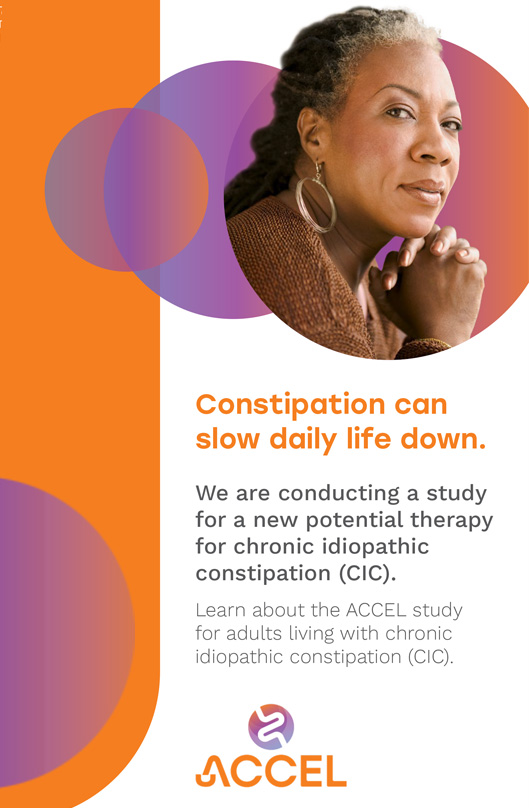 Constipation can slow daily life down.

We are conducting a study for a new potential therapy for chronic idiopathic constipation (CIC).

Learn about the ACCEL study for adults living with chronic idiopathic constipation (CIC).

ACCEL